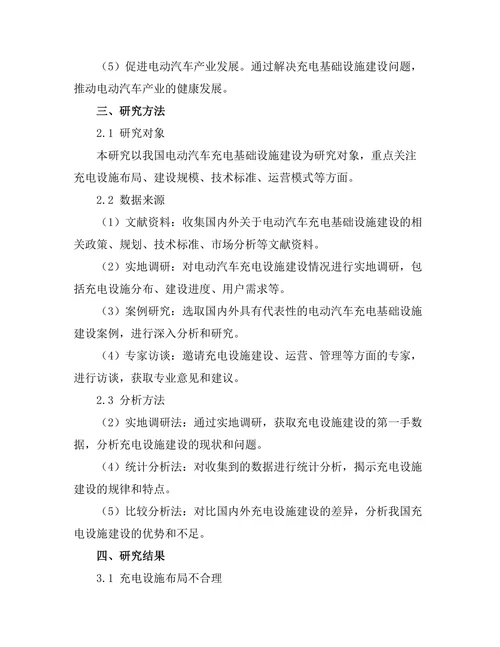 （5）促进电动汽车产业发展。通过解决充电基础设施建设问题，推动电动汽车产业的健康发展。

三、研究方法

2.1 研究对象

本研究以我国电动汽车充电基础设施建设为研究对象，重点关注充电设施布局、建设规模、技术标准、运营模式等方面。

2.2 数据来源

（1）文献资料：收集国内外关于电动汽车充电基础设施建设的相关政策、规划、技术标准、市场分析等文献资料。

（2）实地调研：对电动汽车充电设施建设情况进行实地调研，包括充电设施分布、建设进度、用户需求等。

（3）案例研究：选取国内外具有代表性的电动汽车充电基础设施建设案例，进行深入分析和研究。

（4）专家访谈：邀请充电设施建设、运营、管理等方面的专家，进行访谈，获取专业意见和建议。

2.3 分析方法

（2）实地调研法：通过实地调研，获取充电设施建设的第一手数据，分析充电设施建设的现状和问题。

（4）统计分析法：对收集到的数据进行统计分析，揭示充电设施建设的规律和特点。

（5）比较分析法：对比国内外充电设施建设的差异，分析我国充电设施建设的优势和不足。

四、研究结果

3.1 充电设施布局不合理